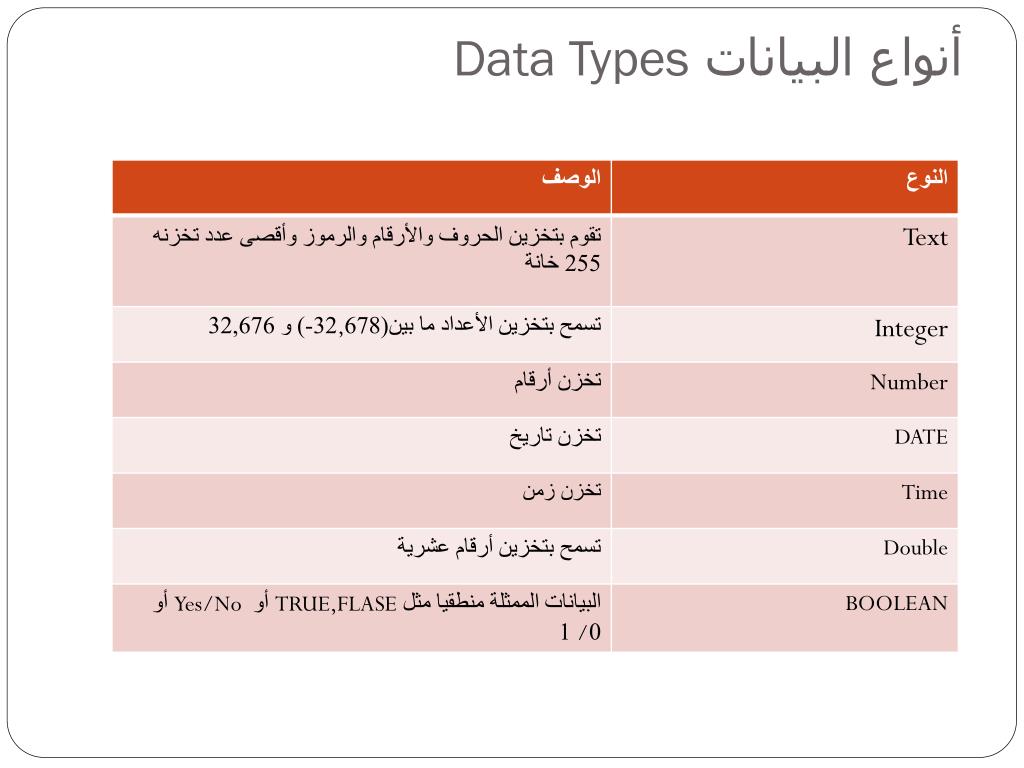 أنواع البيانات Data Types

| النوع | الوصف |
|---|---|
| Text | تقوم بتخزين الحروف والأرقام والرموز وأقصى عدد تخزنه 255 خانة |
| Integer | تسمح بتخزين الأعداد ما بين(32,678-) و 32,676 |
| Number | تخزن أرقام |
| DATE | تخزن تاريخ |
| Time | تخزن زمن |
| Double | تسمح بتخزين أرقام عشرية |
| BOOLEAN | البيانات الممثلة منطقيا مثل TRUE,FLASE أو Yes/No أو 1 /0 |